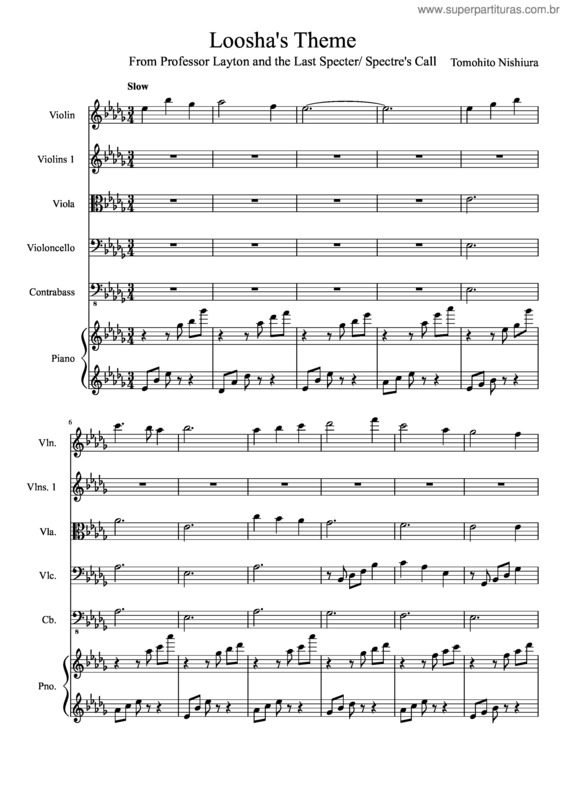 www.superpartituras.com.br

Loosha's Theme

From Professor Layton and the Last Specter/ Spectre's Call

Tomohito Nishiura

Slow

Violin

Violins 1

Viola

Violoncello

Contrabass

Piano

6

Vln.

Vlns. 1

Vla.

Vlc.

Cb.

Pno.